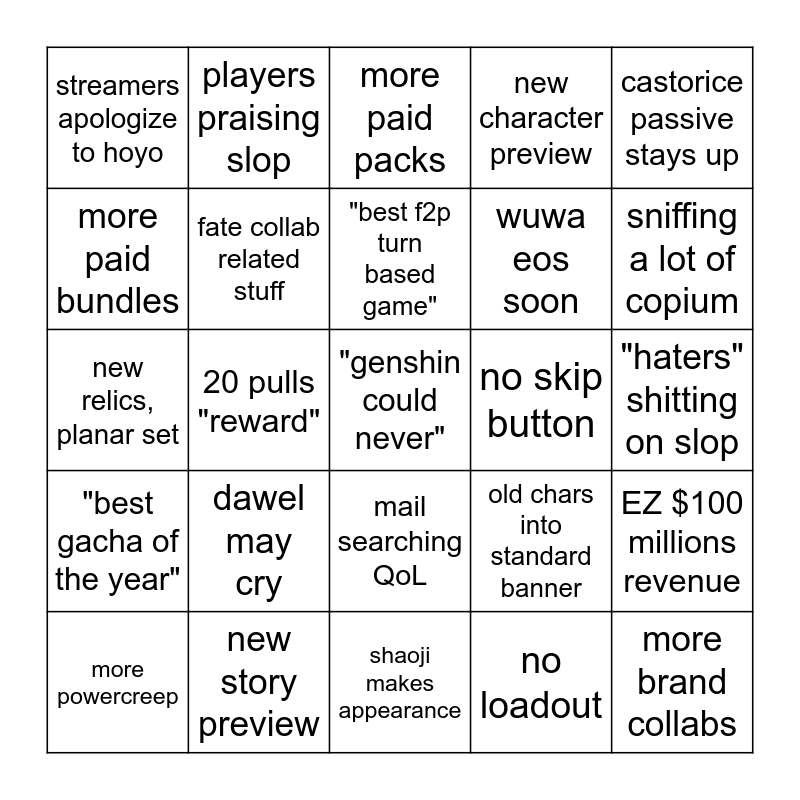 | | | | | |
|---|---|---|---|---|
| streamers apologize to hoyo | players praising slop | more paid packs | new character preview | castorice passive stays up |
| more paid bundles | fate collab related stuff | "best f2p turn based game" | wuwa eos soon | sniffing a lot of copium |
| new relics, planar set | 20 pulls "reward" | "genshin could never" | no skip button | "haters" shitting on slop |
| "best gacha of the year" | dawel may cry | mail searching QoL | old chars into standard banner | EZ $100 millions revenue |
| more powercreep | new story preview | shaoji makes appearance | no loadout | more brand collabs |